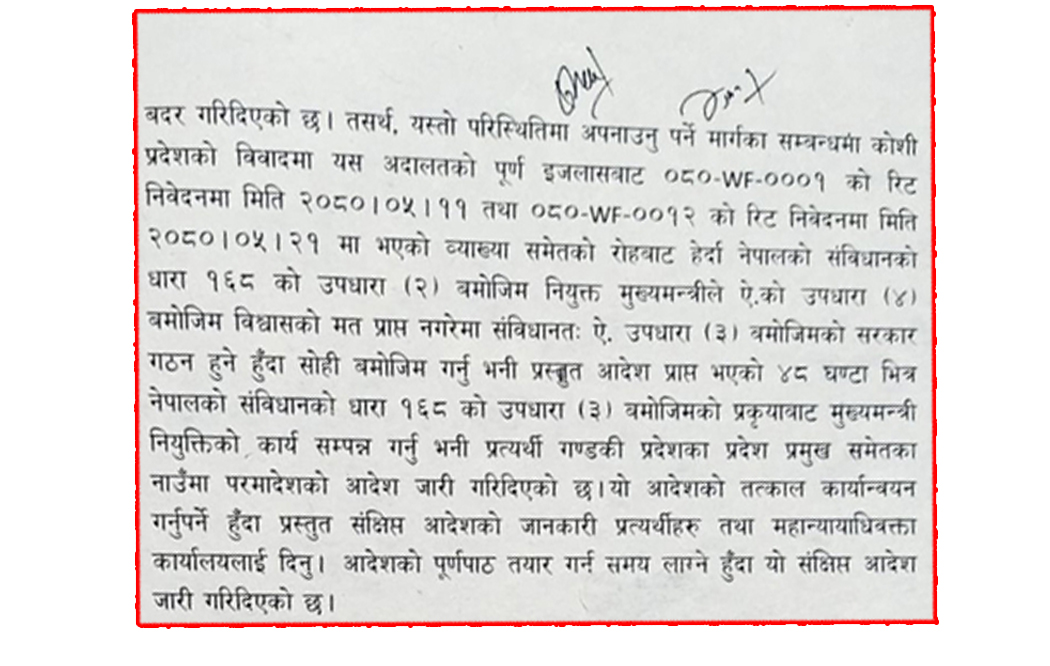 बदर गरिदिएको छ। तसर्थ, यस्तो परिस्थितिमा अपनाउनु पर्ने मार्गका सम्बन्धमा कोशी प्रदेशको विवादमा यस अदालतको पूर्ण इजलासबाट ०८०-WF-०००१ को रिट निवेदनमा मिति २०८०।०५।११ तथा ०८०-WF-००१२ को रिट निवेदनमा मिति २०८०।०५।२१ मा भएको व्याख्या समेतको रोहबाट हेर्दा नेपालको संविधानको धारा १६८ को उपधारा (२) बमोजिम नियुक्त मुख्यमन्त्रीले ऐ.को उपधारा (४) बमोजिम विश्वासको मत प्राप्त नगरेमा संविधानतः ऐ. उपधारा (३) बमोजिमको सरकार गठन हुने हुँदा सोही बमोजिम गर्नु भनी प्रस्तुत आदेश प्राप्त भएको ४८ घण्टा भित्र नेपालको संविधानको धारा १६८ को उपधारा (३) बमोजिमको प्रकृयाबाट मुख्यमन्त्री नियुक्तिको कार्य सम्पन्न गर्नु भनी प्रत्यर्थी गण्डकी प्रदेशका प्रदेश प्रमुख समेतका नाउँमा परमादेशको आदेश जारी गरिदिएको छ।यो आदेशको तत्काल कार्यान्वयन गर्नुपर्ने हुँदा प्रस्तुत संक्षिप्त आदेशको जानकारी प्रत्यर्थीहरु तथा महान्यायाधिवक्ता कार्यालयलाई दिनु। आदेशको पूर्णपाठ तयार गर्न समय लाग्ने हुँदा यो संक्षिप्त आदेश जारी गरिदिएको छ।